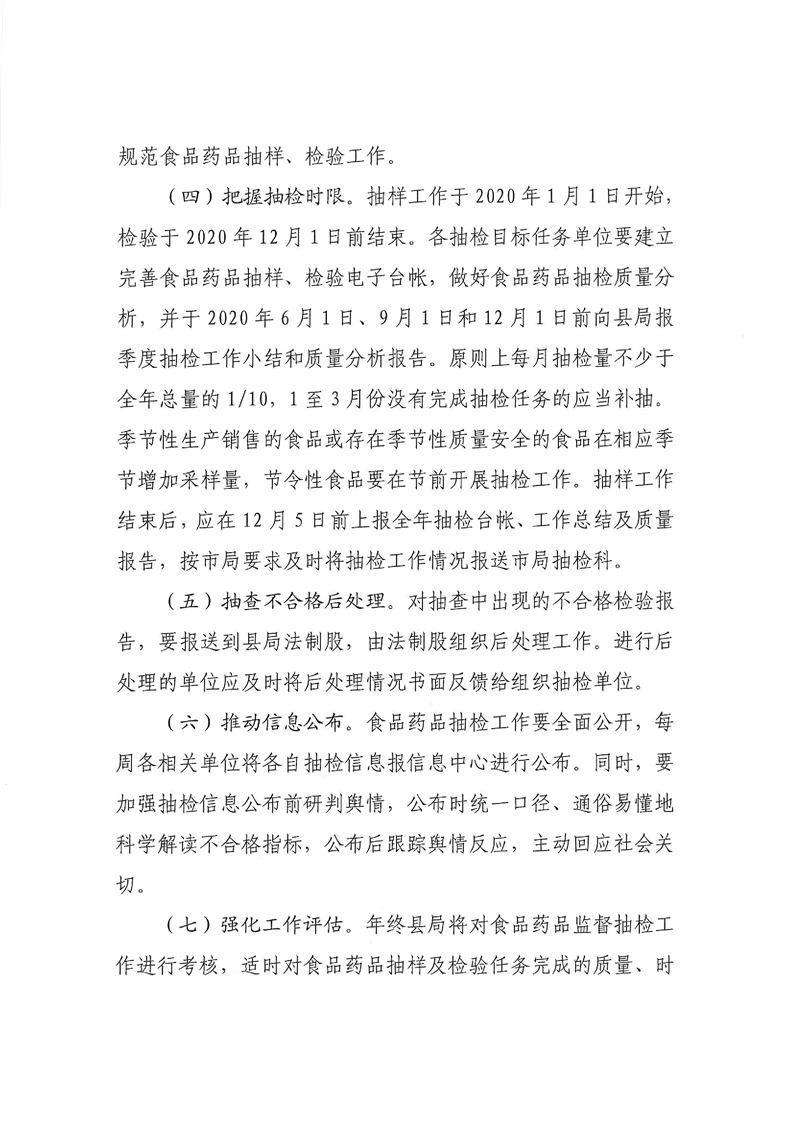 规范食品药品抽样、检验工作。

（四）把握抽检时限。抽样工作于 2020 年 1 月 1 日开始，检验于 2020 年 12 月 1 日前结束。各抽检目标任务单位要建立完善食品药品抽样、检验电子台帐，做好食品药品抽检质量分析，并于 2020 年 6 月 1 日、9 月 1 日和 12 月 1 日前向县局报季度抽检工作小结和质量分析报告。原则上每月抽检量不少于全年总量的 1/10，1 至 3 月份没有完成抽检任务的应当补抽。季节性生产销售的食品或存在季节性质量安全的食品在相应季节增加采样量，节令性食品要在节前开展抽检工作。抽样工作结束后，应在 12 月 5 日前上报全年抽检台帐、工作总结及质量报告，按市局要求及时将抽检工作情况报送市局抽检科。

（五）抽查不合格后处理。对抽查中出现的不合格检验报告，要报送到县局法制股，由法制股组织后处理工作。进行后处理的单位应及时将后处理情况书面反馈给组织抽检单位。

（六）推动信息公布。食品药品抽检工作要全面公开，每周各相关单位将各自抽检信息报信息中心进行公布。同时，要加强抽检信息公布前研判舆情，公布时统一口径、通俗易懂地科学解读不合格指标，公布后跟踪舆情反应，主动回应社会关切。

（七）强化工作评估。年终县局将对食品药品监督抽检工作进行考核，适时对食品药品抽样及检验任务完成的质量、时